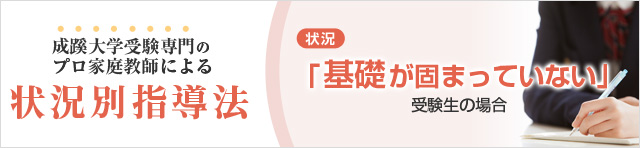 成蹊大学受験専門の
プロ家庭教師による
状況別指導法

状況
「基礎が固まっていない」
受験生の場合